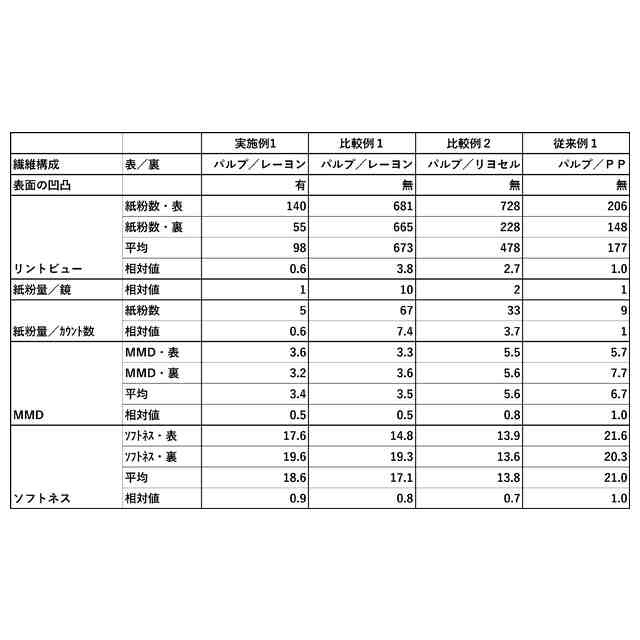 | | | 実施例1 | 比較例１ | 比較例２ | 従来例１ |
|---|---|---|---|---|---|
| 繊維構成 | 表／裏 | パルプ／レーヨン | パルプ／レーヨン | パルプ／リヨセル | パルプ／ＰＰ |
| 表面の凹凸 | | 有 | 無 | 無 | 無 |
| | 紙粉数・表 | 140 | 681 | 728 | 206 |
| | 紙粉数・裏 | 55 | 665 | 228 | 148 |
| | 平均 | 98 | 673 | 478 | 177 |
| リントビュー | 相対値 | 0.6 | 3.8 | 2.7 | 1.0 |
| 紙粉量／鏡 | 相対値 | 1 | 10 | 2 | 1 |
| | 紙粉数 | 5 | 67 | 33 | 9 |
| 紙粉量／ｶｳﾝﾄ数 | 相対値 | 0.6 | 7.4 | 3.7 | 1 |
| | MMD・表 | 3.6 | 3.3 | 5.5 | 5.7 |
| | MMD・裏 | 3.2 | 3.6 | 5.6 | 7.7 |
| | 平均 | 3.4 | 3.5 | 5.6 | 6.7 |
| MMD | 相対値 | 0.5 | 0.5 | 0.8 | 1.0 |
| | ｿﾌﾄﾈｽ・表 | 17.6 | 14.8 | 13.9 | 21.6 |
| | ｿﾌﾄﾈｽ・裏 | 19.6 | 19.3 | 13.6 | 20.3 |
| | 平均 | 18.6 | 17.1 | 13.8 | 21.0 |
| ソフトネス | 相対値 | 0.9 | 0.8 | 0.7 | 1.0 |